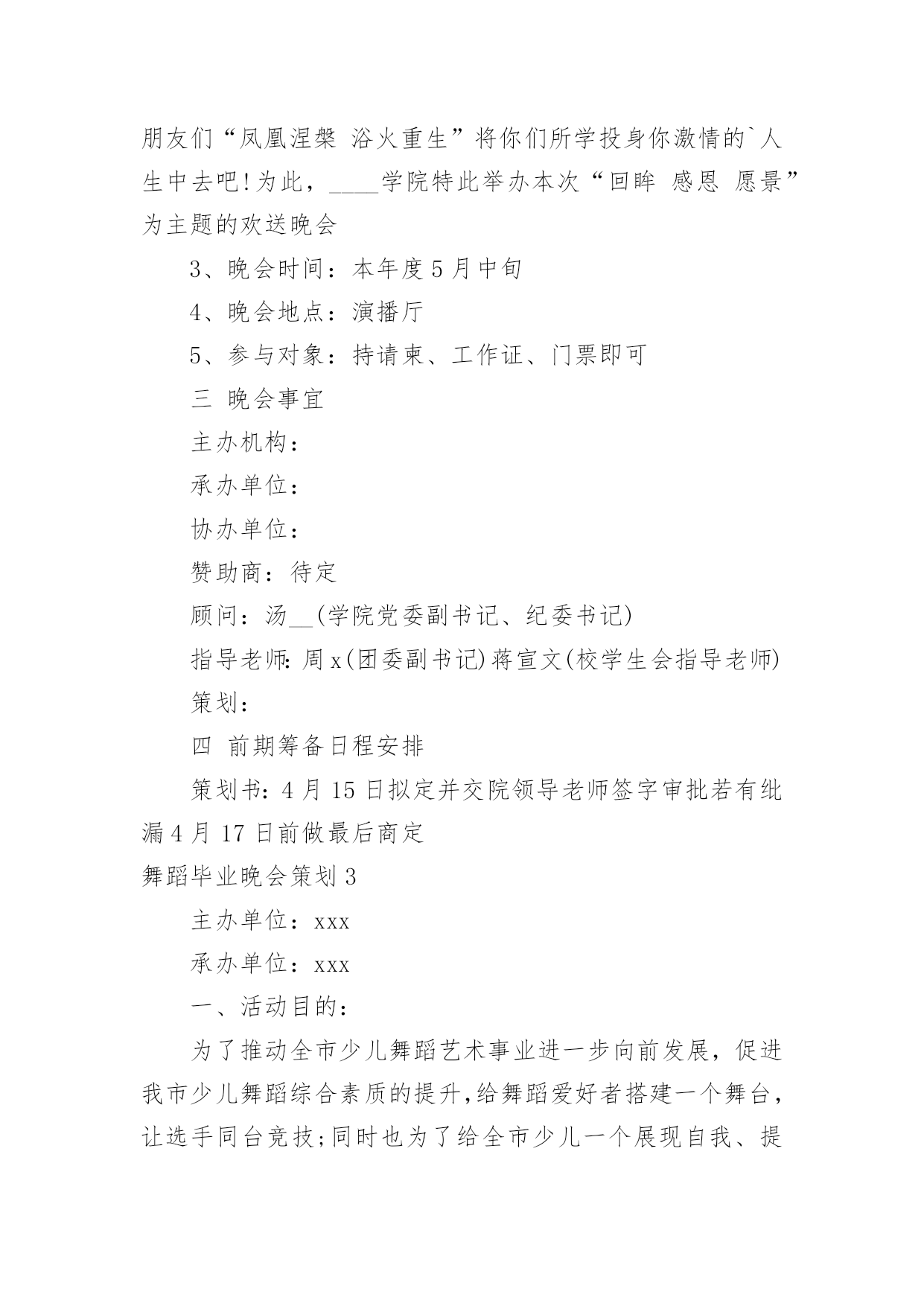 朋友们“凤凰涅槃 浴火重生”将你们所学投身你激情的`人生中去吧!为此，____学院特此举办本次“回眸 感恩 愿景”为主题的欢送晚会

3、晚会时间：本年度5月中旬

4、晚会地点：演播厅

5、参与对象：持请柬、工作证、门票即可

三 晚会事宜

主办机构：

承办单位：

协办单位：

赞助商：待定

顾问：汤__(学院党委副书记、纪委书记)

指导老师:周x(团委副书记)蒋宣文(校学生会指导老师)

策划：

四 前期筹备日程安排

策划书：4月15日拟定并交院领导老师签字审批若有纰漏4月17日前做最后商定

舞蹈毕业晚会策划3

主办单位：xxx

承办单位：xxx

一、活动目的：

为了推动全市少儿舞蹈艺术事业进一步向前发展，促进我市少儿舞蹈综合素质的提升，给舞蹈爱好者搭建一个舞台，让选手同台竞技;同时也为了给全市少儿一个展现自我、提